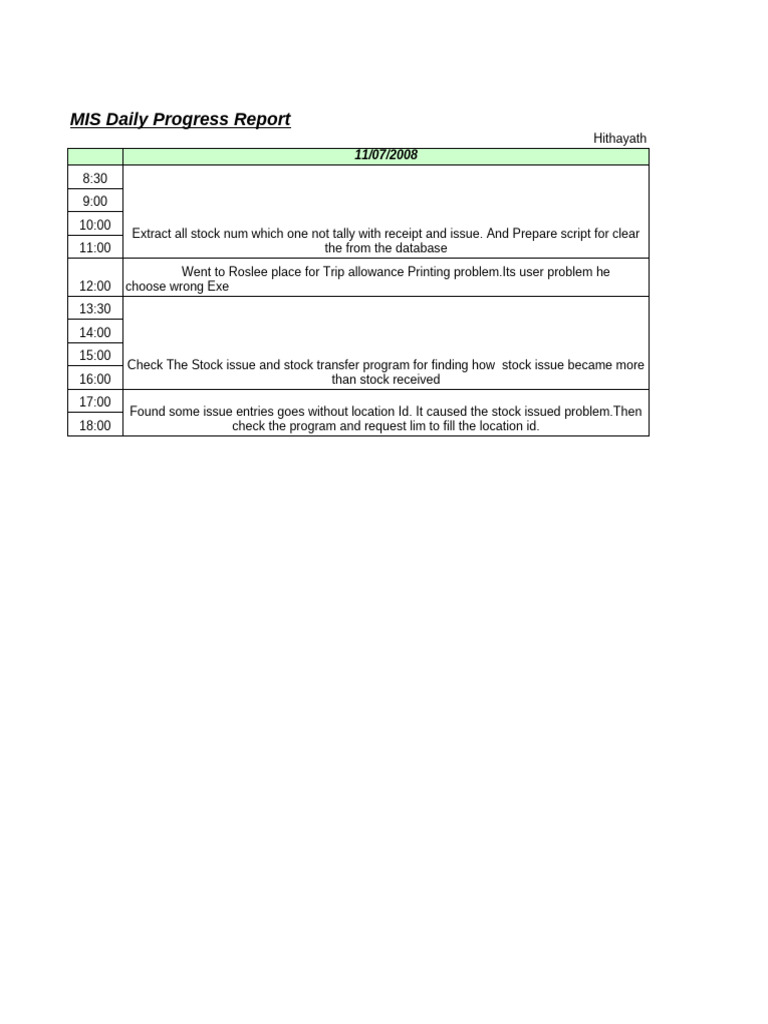 MIS Daily Progress Report

Hithayath

| | 11/07/2008 |
|---|---|
| 8:30 | Extract all stock num which one not tally with receipt and issue. And Prepare script for clear the from the database |
| 9:00 | |
| 10:00 | |
| 11:00 | |
| 12:00 | Went to Roslee place for Trip allowance Printing problem.Its user problem he choose wrong Exe |
| 13:30 | Check The Stock issue and stock transfer program for finding how stock issue became more than stock received |
| 14:00 | |
| 15:00 | |
| 16:00 | |
| 17:00 | Found some issue entries goes without location Id. It caused the stock issued problem.Then check the program and request lim to fill the location id. |
| 18:00 | |